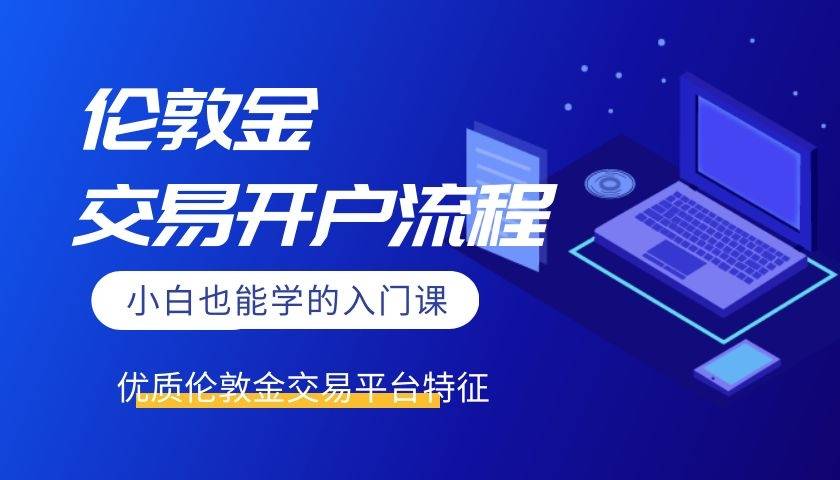 伦敦金
交易开户流程

小白也能学的入门课

优质伦敦金交易平台特征